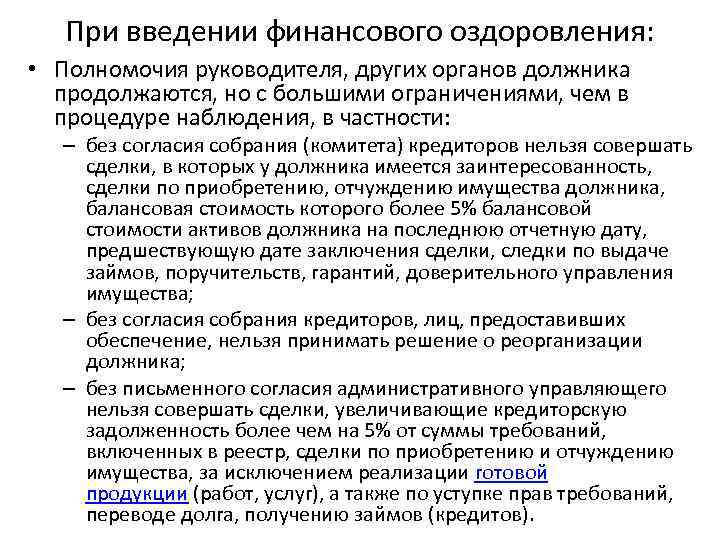 При введении финансового оздоровления:

• Полномочия руководителя, других органов должника продолжаются, но с большими ограничениями, чем в процедуре наблюдения, в частности:

– без согласия собрания (комитета) кредиторов нельзя совершать сделки, в которых у должника имеется заинтересованность, сделки по приобретению, отчуждению имущества должника, балансовая стоимость которого более 5% балансовой стоимости активов должника на последнюю отчетную дату, предшествующую дате заключения сделки, следки по выдаче займов, поручительств, гарантий, доверительного управления имущества;

– без согласия собрания кредиторов, лиц, предоставивших обеспечение, нельзя принимать решение о реорганизации должника;

– без письменного согласия административного управляющего нельзя совершать сделки, увеличивающие кредиторскую задолженность более чем на 5% от суммы требований, включенных в реестр, сделки по приобретению и отчуждению имущества, за исключением реализации готовой продукции (работ, услуг), а также по уступке прав требований, переводе долга, получению займов (кредитов).